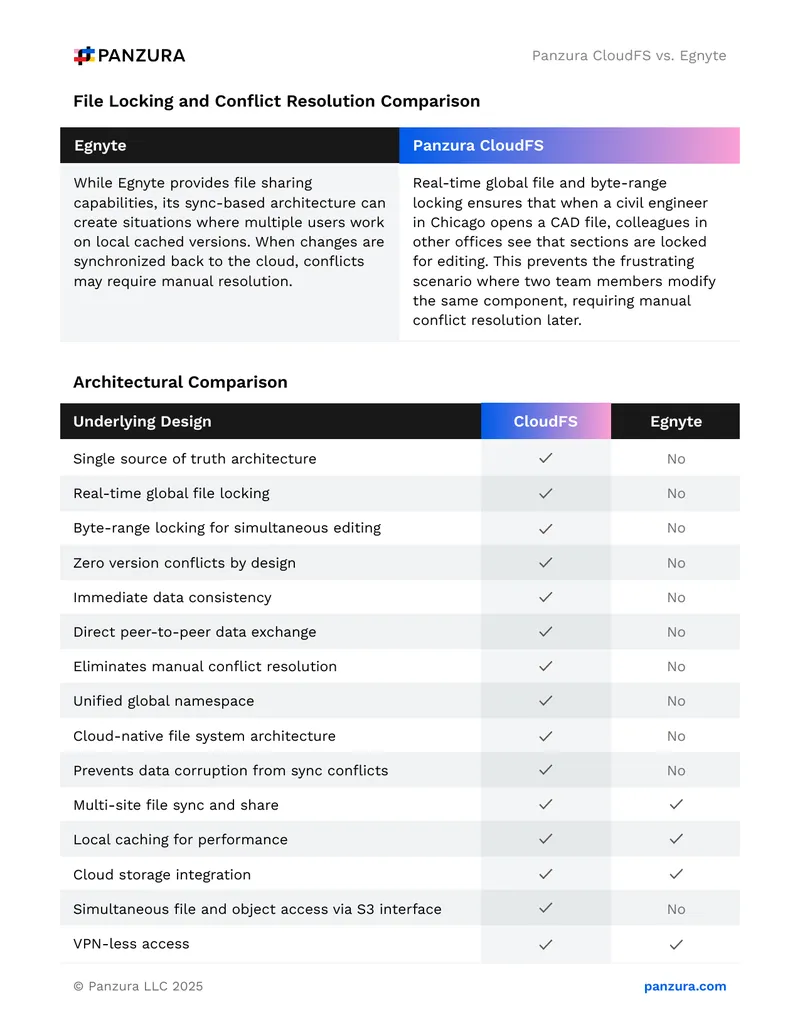 PANZURA

Panzura CloudFS vs. Egnyte

File Locking and Conflict Resolution Comparison

| Egnyte | Panzura CloudFS |
|---|---|
| While Egnyte provides file sharing capabilities, its sync-based architecture can create situations where multiple users work on local cached versions. When changes are synchronized back to the cloud, conflicts may require manual resolution. | Real-time global file and byte-range locking ensures that when a civil engineer in Chicago opens a CAD file, colleagues in other offices see that sections are locked for editing. This prevents the frustrating scenario where two team members modify the same component, requiring manual conflict resolution later. |

Architectural Comparison

| Underlying Design | CloudFS | Egnyte |
|---|---|---|
| Single source of truth architecture | ✓ | No |
| Real-time global file locking | ✓ | No |
| Byte-range locking for simultaneous editing | ✓ | No |
| Zero version conflicts by design | ✓ | No |
| Immediate data consistency | ✓ | No |
| Direct peer-to-peer data exchange | ✓ | No |
| Eliminates manual conflict resolution | ✓ | No |
| Unified global namespace | ✓ | No |
| Cloud-native file system architecture | ✓ | No |
| Prevents data corruption from sync conflicts | ✓ | No |
| Multi-site file sync and share | ✓ | ✓ |
| Local caching for performance | ✓ | ✓ |
| Cloud storage integration | ✓ | ✓ |
| Simultaneous file and object access via S3 interface | ✓ | No |
| VPN-less access | ✓ | ✓ |

© Panzura LLC 2025

panzura.com